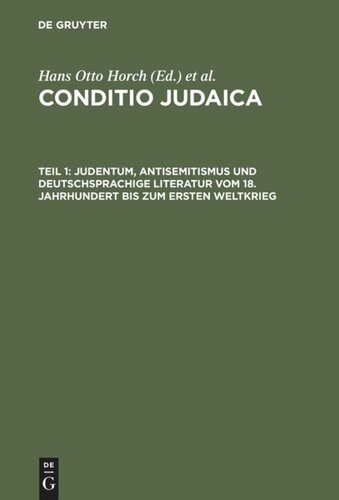 DE GRUYTER

Hans Otto Horch (Ed.) et al.

CONDITIO JUDAICA

TEIL 1: JUDENTUM, ANTISEMITISMUS UND DEUTSCHSPRACHIGE LITERATUR VOM 18. JAHRHUNDERT BIS ZUM ERSTEN WELTKRIEG

DE
G